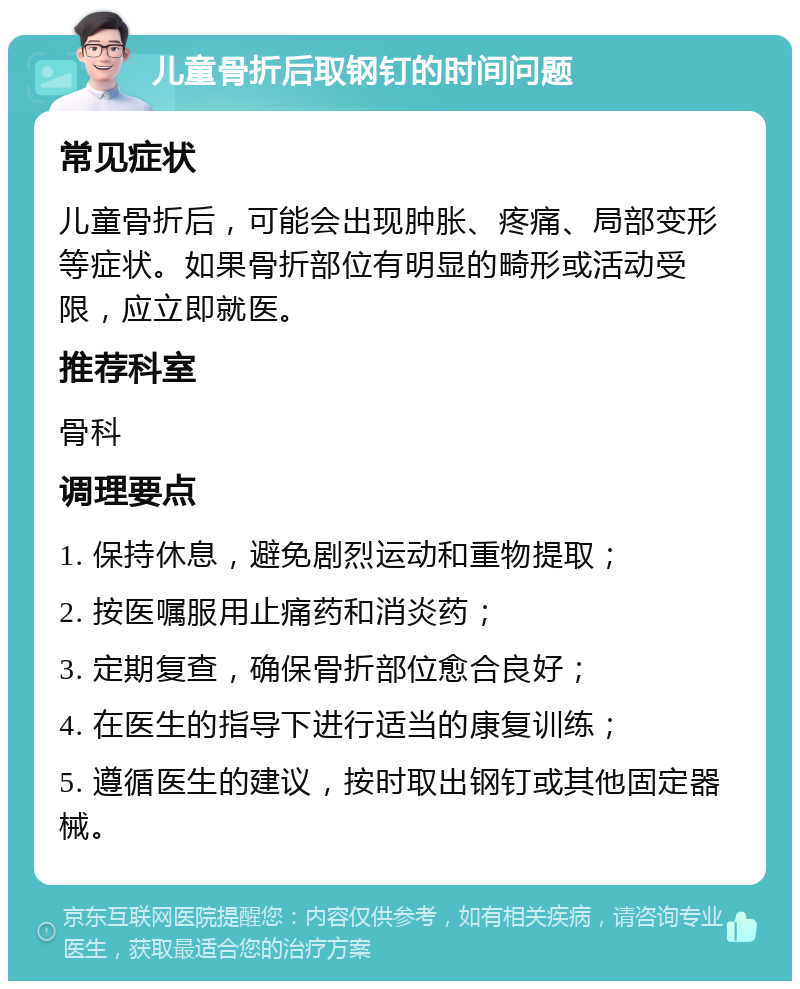 儿童骨折后取钢钉的时间问题

常见症状

儿童骨折后，可能会出现肿胀、疼痛、局部变形等症状。如果骨折部位有明显的畸形或活动受限，应立即就医。

推荐科室

骨科

调理要点

1. 保持休息，避免剧烈运动和重物提取；

2. 按医嘱服用止痛药和消炎药；

3. 定期复查，确保骨折部位愈合良好；

4. 在医生的指导下进行适当的康复训练；

5. 遵循医生的建议，按时取出钢钉或其他固定器械。

京东互联网医院提醒您：内容仅供参考，如有相关疾病，请咨询专业医生，获取最适合您的治疗方案